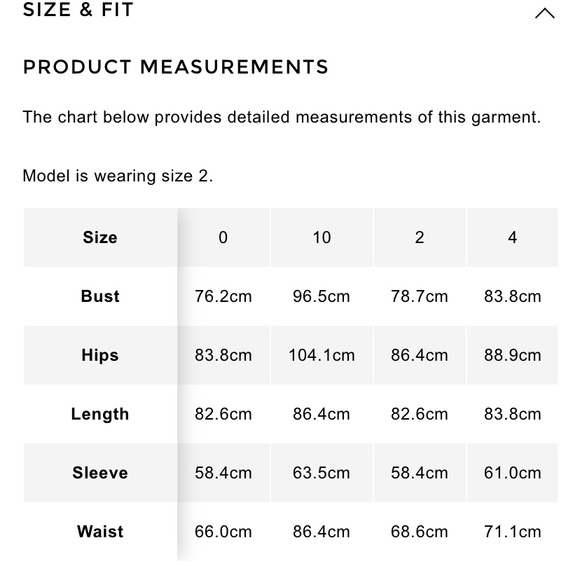 SIZE & FIT

PRODUCT MEASUREMENTS

The chart below provides detailed measurements of this garment.

Model is wearing size 2.

| Size | 0 | 10 | 2 | 4 |
|---|---|---|---|---|
| Bust | 76.2cm | 96.5cm | 78.7cm | 83.8cm |
| Hips | 83.8cm | 104.1cm | 86.4cm | 88.9cm |
| Length | 82.6cm | 86.4cm | 82.6cm | 83.8cm |
| Sleeve | 58.4cm | 63.5cm | 58.4cm | 61.0cm |
| Waist | 66.0cm | 86.4cm | 68.6cm | 71.1cm |